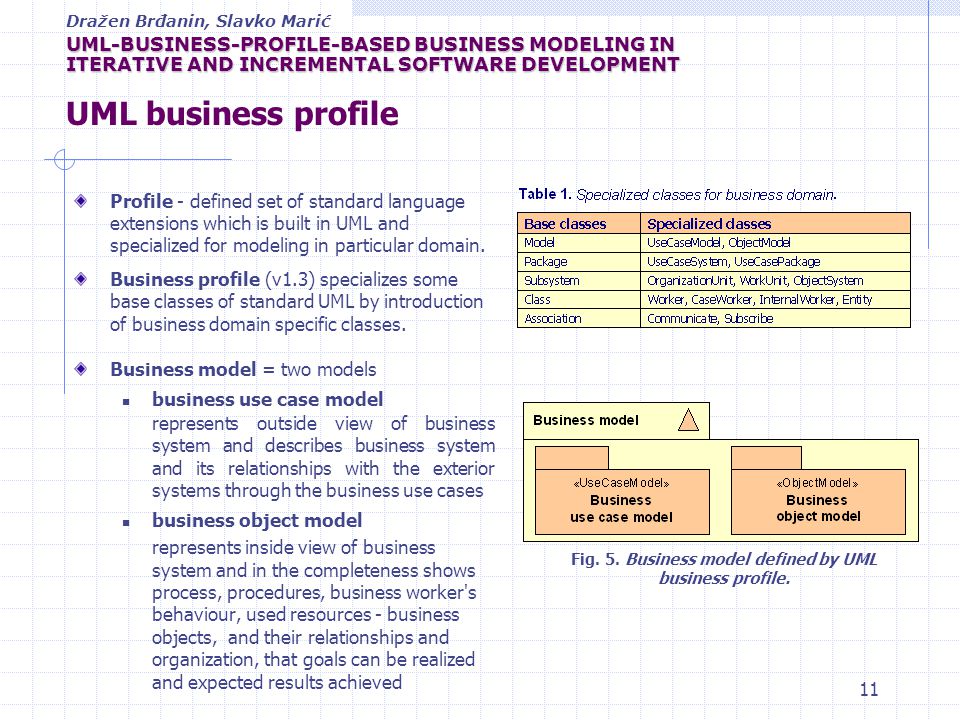 Dražen Brđanin, Slavko Marić

UML-BUSINESS-PROFILE-BASED BUSINESS MODELING IN ITERATIVE AND INCREMENTAL SOFTWARE DEVELOPMENT

UML business profile

Profile - defined set of standard language extensions which is built in UML and specialized for modeling in particular domain.

Business profile (v1.3) specializes some base classes of standard UML by introduction of business domain specific classes.

Business model = two models

business use case model
represents outside view of business system and describes business system and its relationships with the exterior systems through the business use cases

business object model
represents inside view of business system and in the completeness shows process, procedures, business worker's behaviour, used resources - business objects, and their relationships and organization, that goals can be realized and expected results achieved

Table 1. Specialized classes for business domain.

| Base classes | Specialized classes |
|---|---|
| Model | UseCaseModel, ObjectModel |
| Package | UseCaseSystem, UseCasePackage |
| Subsystem | OrganizationUnit, WorkUnit, ObjectSystem |
| Class | Worker, CaseWorker, InternalWorker, Entity |
| Association | Communicate, Subscribe |

Business model

«UseCaseModel»
Business use case model

«ObjectModel»
Business object model

Fig. 5. Business model defined by UML business profile.

11